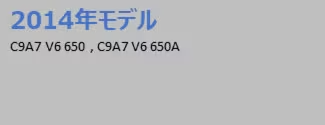 2014年モデル

C9A7 V6 650 , C9A7 V6 650A